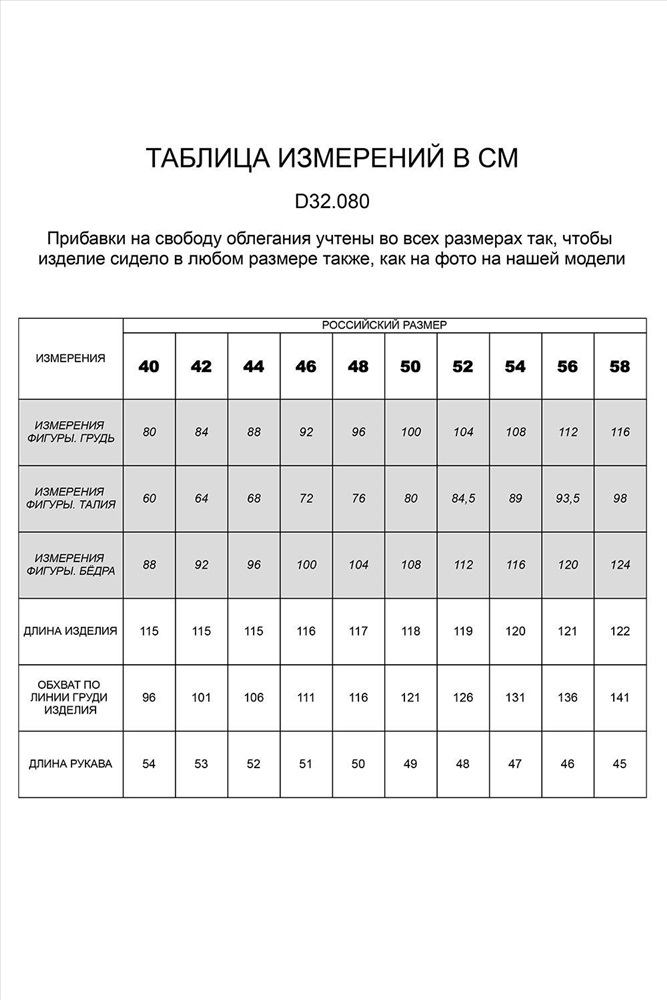 ТАБЛИЦА ИЗМЕРЕНИЙ В СМ

D32.080

Прибавки на свободу облегания учтены во всех размерах так, чтобы изделие сидело в любом размере также, как на фото на нашей модели

| ИЗМЕРЕНИЯ | РОССИЙСКИЙ РАЗМЕР | | | | | | | | | |
|---|---|---|---|---|---|---|---|---|---|---|
| | 40 | 42 | 44 | 46 | 48 | 50 | 52 | 54 | 56 | 58 |
| ИЗМЕРЕНИЯ ФИГУРЫ. ГРУДЬ | 80 | 84 | 88 | 92 | 96 | 100 | 104 | 108 | 112 | 116 |
| ИЗМЕРЕНИЯ ФИГУРЫ. ТАЛИЯ | 60 | 64 | 68 | 72 | 76 | 80 | 84,5 | 89 | 93,5 | 98 |
| ИЗМЕРЕНИЯ ФИГУРЫ. БЁДРА | 88 | 92 | 96 | 100 | 104 | 108 | 112 | 116 | 120 | 124 |
| ДЛИНА ИЗДЕЛИЯ | 115 | 115 | 115 | 116 | 117 | 118 | 119 | 120 | 121 | 122 |
| ОБХВАТ ПО ЛИНИИ ГРУДИ ИЗДЕЛИЯ | 96 | 101 | 106 | 111 | 116 | 121 | 126 | 131 | 136 | 141 |
| ДЛИНА РУКАВА | 54 | 53 | 52 | 51 | 50 | 49 | 48 | 47 | 46 | 45 |